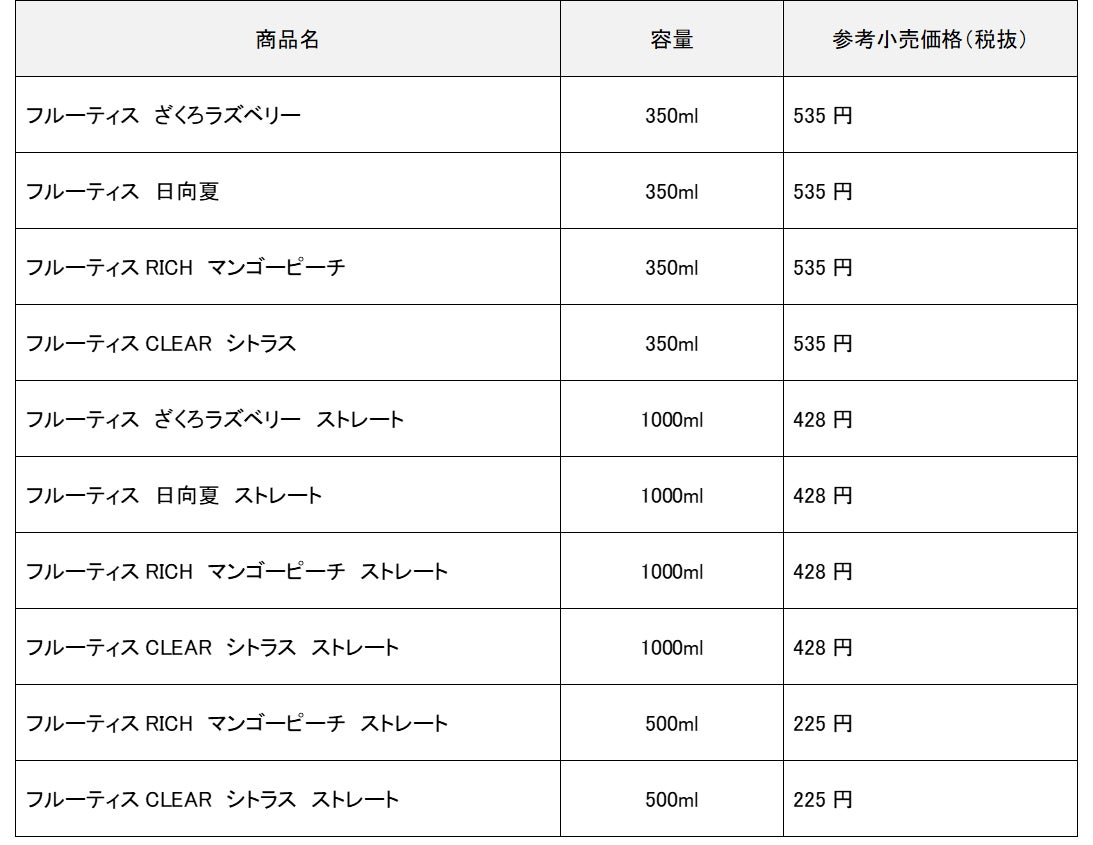 | 商品名 | 容量 | 参考小売価格(税抜) |
|---|---|---|
| フルーティス ざくろラズベリー | 350ml | 535円 |
| フルーティス 日向夏 | 350ml | 535円 |
| フルーティスRICH マンゴーピーチ | 350ml | 535円 |
| フルーティスCLEAR シトラス | 350ml | 535円 |
| フルーティス ざくろラズベリー ストレート | 1000ml | 428円 |
| フルーティス 日向夏 ストレート | 1000ml | 428円 |
| フルーティスRICH マンゴーピーチ ストレート | 1000ml | 428円 |
| フルーティスCLEAR シトラス ストレート | 1000ml | 428円 |
| フルーティスRICH マンゴーピーチ ストレート | 500ml | 225円 |
| フルーティスCLEAR シトラス ストレート | 500ml | 225円 |